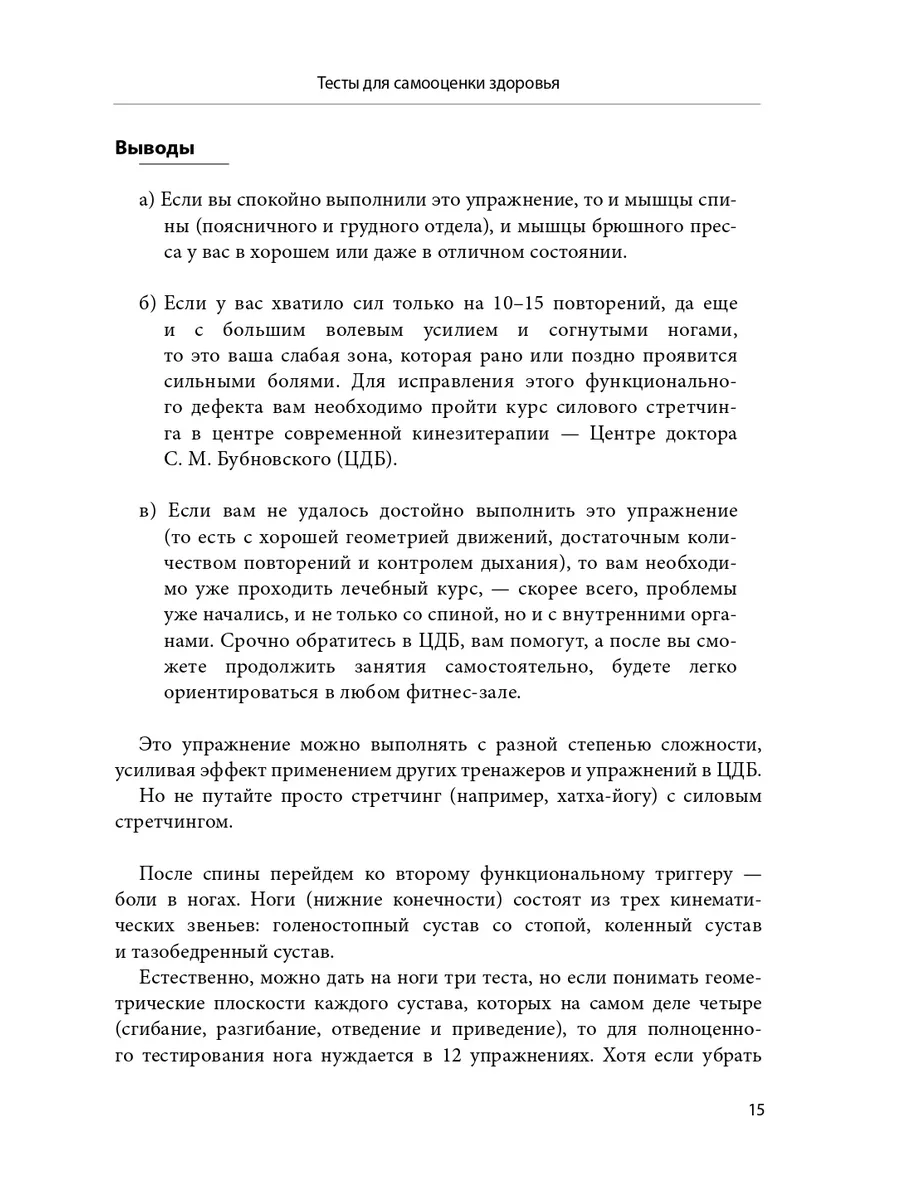 Тесты для самооценки здоровья

Выводы

а) Если вы спокойно выполнили это упражнение, то и мышцы спины (поясничного и грудного отдела), и мышцы брюшного пресса у вас в хорошем или даже в отличном состоянии.

б) Если у вас хватило сил только на 10–15 повторений, да еще и с большим волевым усилием и согнутыми ногами, то это ваша слабая зона, которая рано или поздно проявится сильными болями. Для исправления этого функционального дефекта вам необходимо пройти курс силового стретчинга в центре современной кинезитерапии — Центре доктора С. М. Бубновского (ЦДБ).

в) Если вам не удалось достойно выполнить это упражнение (то есть с хорошей геометрией движений, достаточным количеством повторений и контролем дыхания), то вам необходимо уже проходить лечебный курс, — скорее всего, проблемы уже начались, и не только со спиной, но и с внутренними органами. Срочно обратитесь в ЦДБ, вам помогут, а после вы сможете продолжить занятия самостоятельно, будете легко ориентироваться в любом фитнес-зале.

Это упражнение можно выполнять с разной степенью сложности, усиливая эффект применением других тренажеров и упражнений в ЦДБ.

Но не путайте просто стретчинг (например, хатха-йогу) с силовым стретчингом.

После спины перейдем ко второму функциональному триггеру — боли в ногах. Ноги (нижние конечности) состоят из трех кинематических звеньев: голеностопный сустав со стопой, коленный сустав и тазобедренный сустав.

Естественно, можно дать на ноги три теста, но если понимать геометрические плоскости каждого сустава, которых на самом деле четыре (сгибание, разгибание, отведение и приведение), то для полноценного тестирования нога нуждается в 12 упражнениях. Хотя если убрать

15